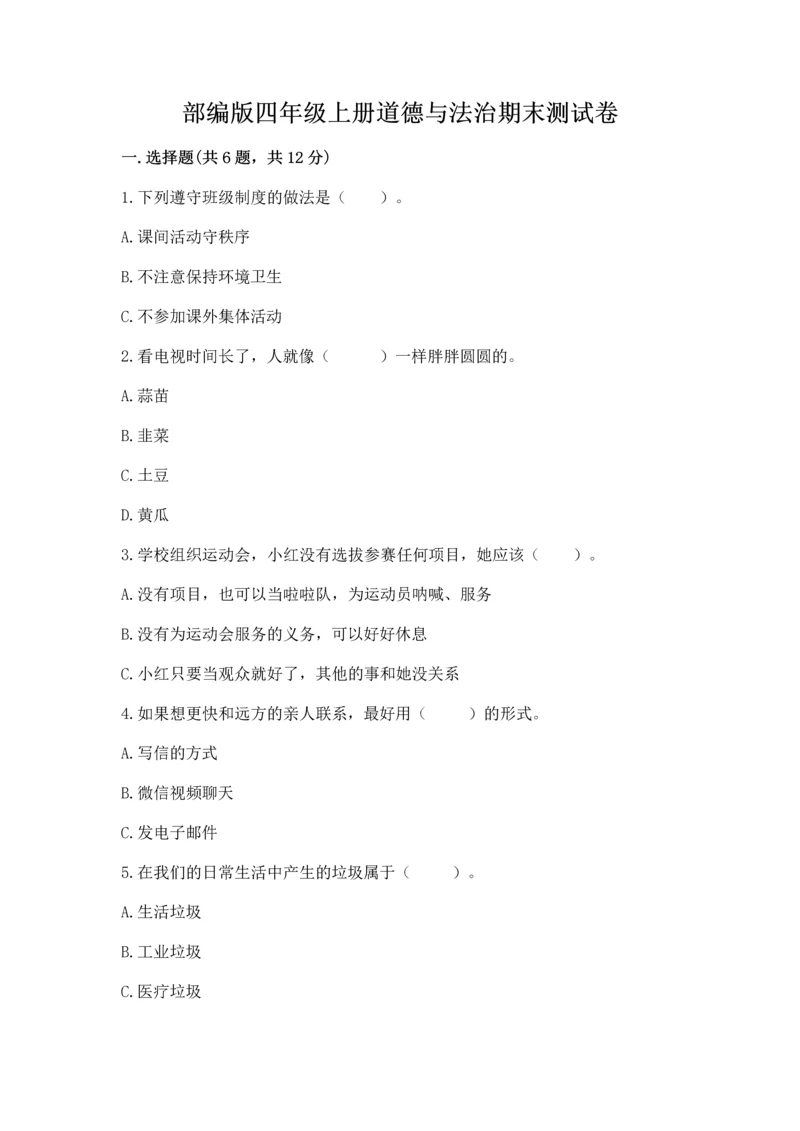 部编版四年级上册道德与法治期末测试卷

一.选择题(共6题，共12分)

1.下列遵守班级制度的做法是（　　）。

A.课间活动守秩序

B.不注意保持环境卫生

C.不参加课外集体活动

2.看电视时间长了，人就像（　　）一样胖胖圆圆的。

A.蒜苗

B.韭菜

C.土豆

D.黄瓜

3.学校组织运动会，小红没有选拔参赛任何项目，她应该（　　）。

A.没有项目，也可以当啦啦队，为运动员呐喊、服务

B.没有为运动会服务的义务，可以好好休息

C.小红只要当观众就好了，其他的事和她没关系

4.如果想更快和远方的亲人联系，最好用（　　）的形式。

A.写信的方式

B.微信视频聊天

C.发电子邮件

5.在我们的日常生活中产生的垃圾属于（　　）。

A.生活垃圾

B.工业垃圾

C.医疗垃圾